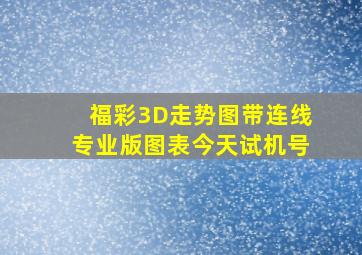 福彩3D走势图带连线
专业版图表今天试机号